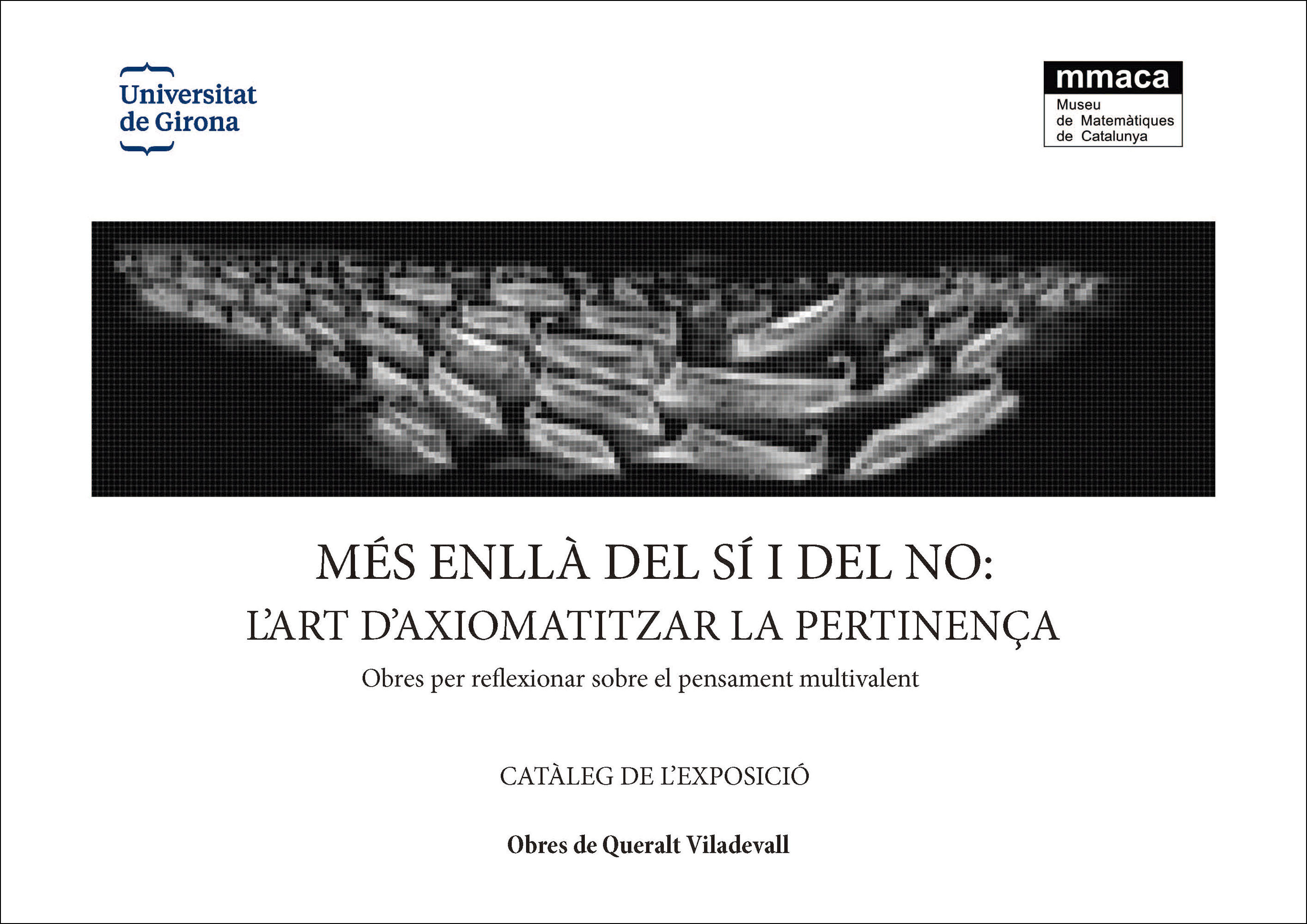 Universitat
de Girona

mmaca
Museu
de Matemàtiques
de Catalunya

MÉS ENLLÀ DEL SÍ I DEL NO:
L'ART D'AXIOMATITZAR LA PERTINENÇA

Obres per reflexionar sobre el pensament multivalent

CATÀLEG DE L'EXPOSICIÓ

Obres de Queralt Viladevall